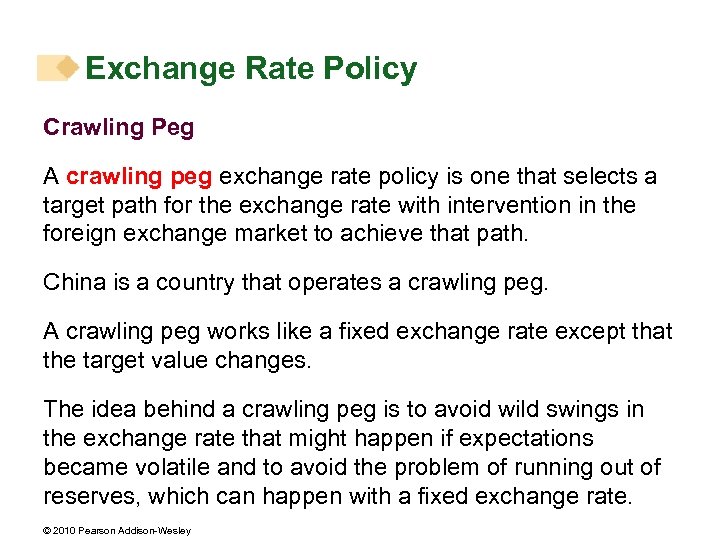 Exchange Rate Policy

Crawling Peg

A crawling peg exchange rate policy is one that selects a target path for the exchange rate with intervention in the foreign exchange market to achieve that path.

China is a country that operates a crawling peg.

A crawling peg works like a fixed exchange rate except that the target value changes.

The idea behind a crawling peg is to avoid wild swings in the exchange rate that might happen if expectations became volatile and to avoid the problem of running out of reserves, which can happen with a fixed exchange rate.

© 2010 Pearson Addison-Wesley